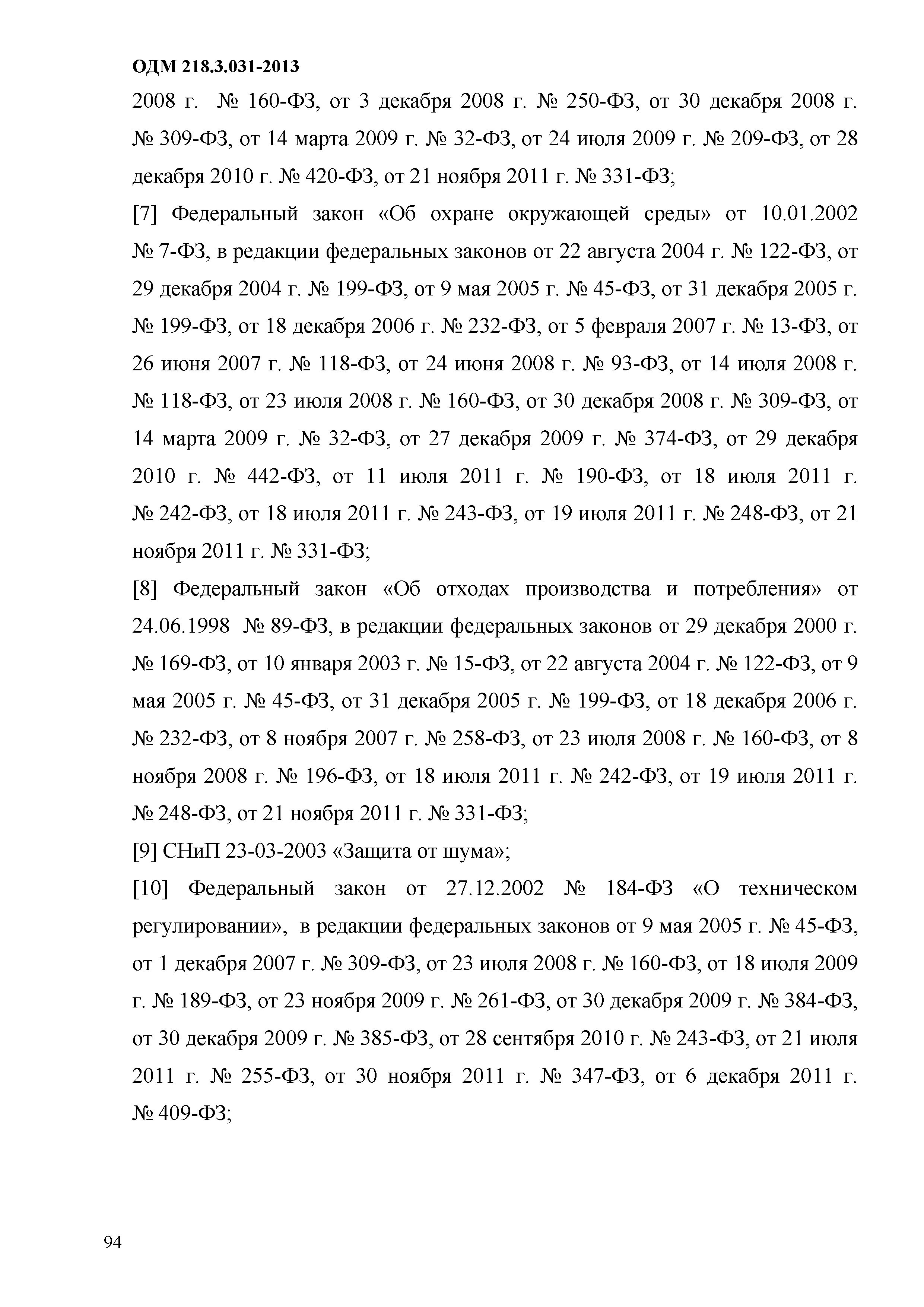 ОДМ 218.3.031-2013

2008 г. № 160-ФЗ, от 3 декабря 2008 г. № 250-ФЗ, от 30 декабря 2008 г. № 309-ФЗ, от 14 марта 2009 г. № 32-ФЗ, от 24 июля 2009 г. № 209-ФЗ, от 28 декабря 2010 г. № 420-ФЗ, от 21 ноября 2011 г. № 331-ФЗ;

[7] Федеральный закон «Об охране окружающей среды» от 10.01.2002 № 7-ФЗ, в редакции федеральных законов от 22 августа 2004 г. № 122-ФЗ, от 29 декабря 2004 г. № 199-ФЗ, от 9 мая 2005 г. № 45-ФЗ, от 31 декабря 2005 г. № 199-ФЗ, от 18 декабря 2006 г. № 232-ФЗ, от 5 февраля 2007 г. № 13-ФЗ, от 26 июня 2007 г. № 118-ФЗ, от 24 июня 2008 г. № 93-ФЗ, от 14 июля 2008 г. № 118-ФЗ, от 23 июля 2008 г. № 160-ФЗ, от 30 декабря 2008 г. № 309-ФЗ, от 14 марта 2009 г. № 32-ФЗ, от 27 декабря 2009 г. № 374-ФЗ, от 29 декабря 2010 г. № 442-ФЗ, от 11 июля 2011 г. № 190-ФЗ, от 18 июля 2011 г. № 242-ФЗ, от 18 июля 2011 г. № 243-ФЗ, от 19 июля 2011 г. № 248-ФЗ, от 21 ноября 2011 г. № 331-ФЗ;

[8] Федеральный закон «Об отходах производства и потребления» от 24.06.1998 № 89-ФЗ, в редакции федеральных законов от 29 декабря 2000 г. № 169-ФЗ, от 10 января 2003 г. № 15-ФЗ, от 22 августа 2004 г. № 122-ФЗ, от 9 мая 2005 г. № 45-ФЗ, от 31 декабря 2005 г. № 199-ФЗ, от 18 декабря 2006 г. № 232-ФЗ, от 8 ноября 2007 г. № 258-ФЗ, от 23 июля 2008 г. № 160-ФЗ, от 8 ноября 2008 г. № 196-ФЗ, от 18 июля 2011 г. № 242-ФЗ, от 19 июля 2011 г. № 248-ФЗ, от 21 ноября 2011 г. № 331-ФЗ;

[9] СНиП 23-03-2003 «Защита от шума»;

[10] Федеральный закон от 27.12.2002 № 184-ФЗ «О техническом регулировании», в редакции федеральных законов от 9 мая 2005 г. № 45-ФЗ, от 1 декабря 2007 г. № 309-ФЗ, от 23 июля 2008 г. № 160-ФЗ, от 18 июля 2009 г. № 189-ФЗ, от 23 ноября 2009 г. № 261-ФЗ, от 30 декабря 2009 г. № 384-ФЗ, от 30 декабря 2009 г. № 385-ФЗ, от 28 сентября 2010 г. № 243-ФЗ, от 21 июля 2011 г. № 255-ФЗ, от 30 ноября 2011 г. № 347-ФЗ, от 6 декабря 2011 г. № 409-ФЗ;

94